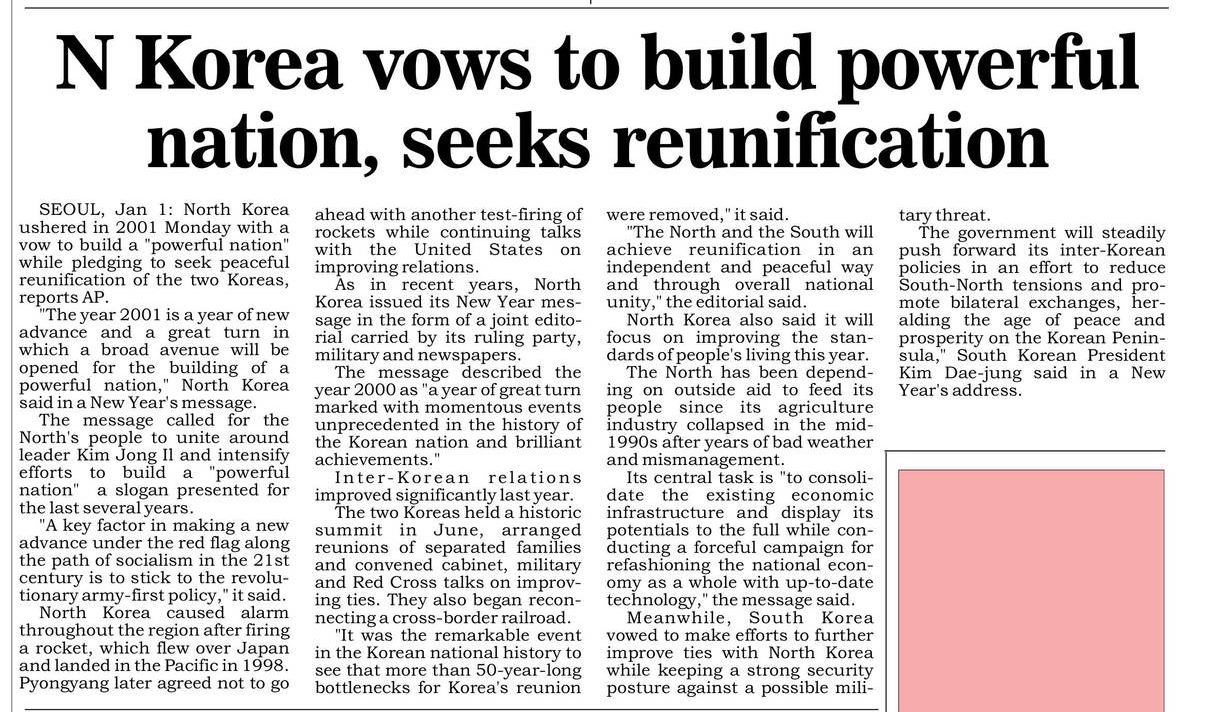 N Korea vows to build powerful nation, seeks reunification

SEOUL, Jan 1: North Korea ushered in 2001 Monday with a vow to build a "powerful nation" while pledging to seek peaceful reunification of the two Koreas, reports AP.

"The year 2001 is a year of new advance and a great turn in which a broad avenue will be opened for the building of a powerful nation," North Korea said in a New Year's message.

The message called for the North's people to unite around leader Kim Jong Il and intensify efforts to build a "powerful nation" a slogan presented for the last several years.

"A key factor in making a new advance under the red flag along the path of socialism in the 21st century is to stick to the revolutionary army-first policy," it said.

North Korea caused alarm throughout the region after firing a rocket, which flew over Japan and landed in the Pacific in 1998. Pyongyang later agreed not to go ahead with another test-firing of rockets while continuing talks with the United States on improving relations.

As in recent years, North Korea issued its New Year message in the form of a joint editorial carried by its ruling party, military and newspapers.

The message described the year 2000 as "a year of great turn marked with momentous events unprecedented in the history of the Korean nation and brilliant achievements."

Inter-Korean relations improved significantly last year.

The two Koreas held a historic summit in June, arranged reunions of separated families and convened cabinet, military and Red Cross talks on improving ties. They also began reconnecting a cross-border railroad.

"It was the remarkable event in the Korean national history to see that more than 50-year-long bottlenecks for Korea's reunion were removed," it said.

"The North and the South will achieve reunification in an independent and peaceful way and through overall national unity," the editorial said.

North Korea also said it will focus on improving the standards of people's living this year.

The North has been depending on outside aid to feed its people since its agriculture industry collapsed in the mid-1990s after years of bad weather and mismanagement.

Its central task is "to consolidate the existing economic infrastructure and display its potentials to the full while conducting a forceful campaign for refashioning the national economy as a whole with up-to-date technology," the message said.

Meanwhile, South Korea vowed to make efforts to further improve ties with North Korea while keeping a strong security posture against a possible military threat.

The government will steadily push forward its inter-Korean policies in an effort to reduce South-North tensions and promote bilateral exchanges, heralding the age of peace and prosperity on the Korean Peninsula," South Korean President Kim Dae-jung said in a New Year's address.